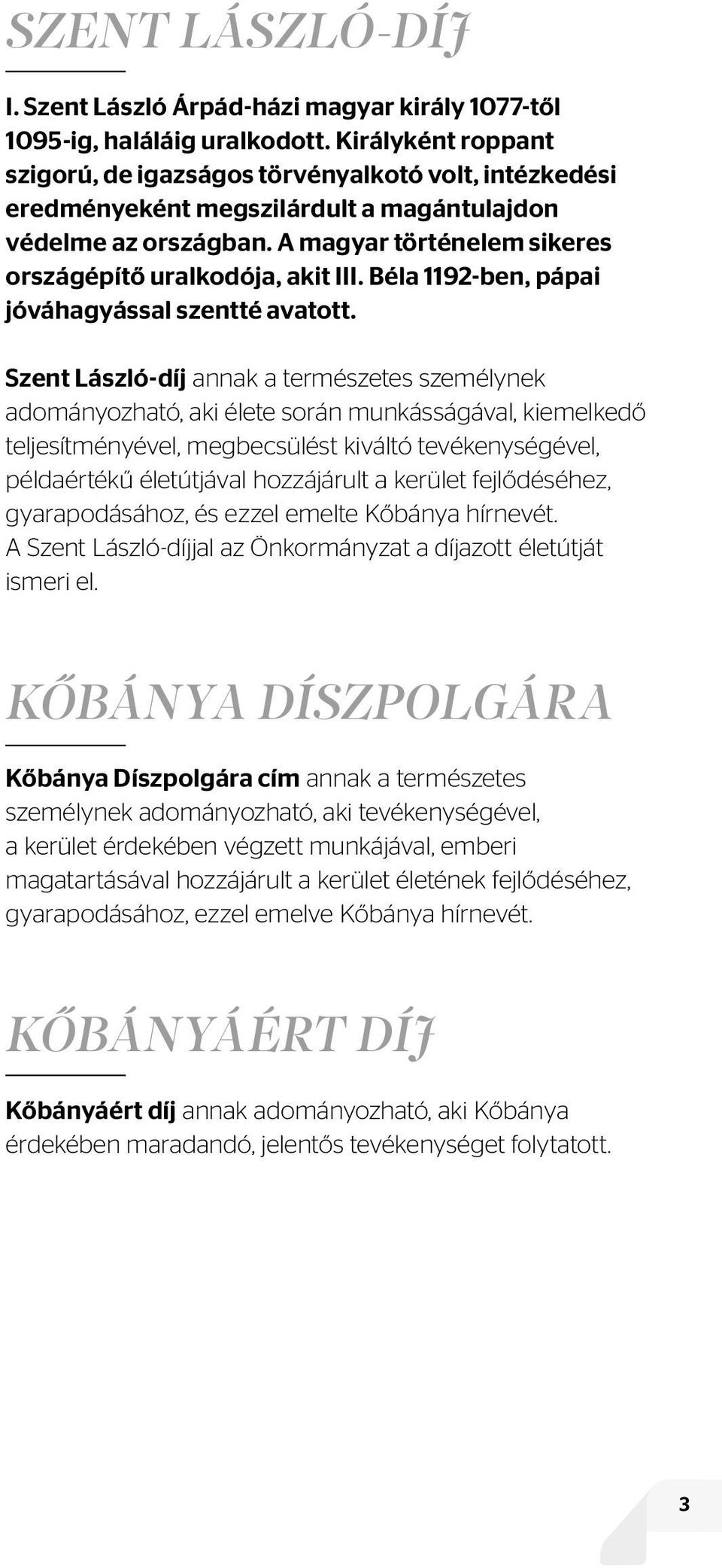 SZENT LÁSZLÓ-DÍJ

I. Szent László Árpád-házi magyar király 1077-től 1095-ig, haláláig uralkodott. Királyként roppant szigorú, de igazságos törvényalkotó volt, intézkedési eredményeként megszilárdult a magántulajdon védelme az országban. A magyar történelem sikeres országépítő uralkodója, akit III. Béla 1192-ben, pápai jóváhagyással szentté avatott.

Szent László-díj annak a természetes személynek adományozható, aki élete során munkásságával, kiemelkedő teljesítményével, megbecsülést kiváltó tevékenységével, példaértékű életútjával hozzájárult a kerület fejlődéséhez, gyarapodásához, és ezzel emelte Kőbánya hírnevét. A Szent László-díjjal az Önkormányzat a díjazott életútját ismeri el.

KŐBÁNYA DÍSZPOLGÁRA

Kőbánya Díszpolgára cím annak a természetes személynek adományozható, aki tevékenységével, a kerület érdekében végzett munkájával, emberi magatartásával hozzájárult a kerület életének fejlődéséhez, gyarapodásához, ezzel emelve Kőbánya hírnevét.

KŐBÁNYÁÉRT DÍJ

Kőbányáért díj annak adományozható, aki Kőbánya érdekében maradandó, jelentős tevékenységet folytatott.

3